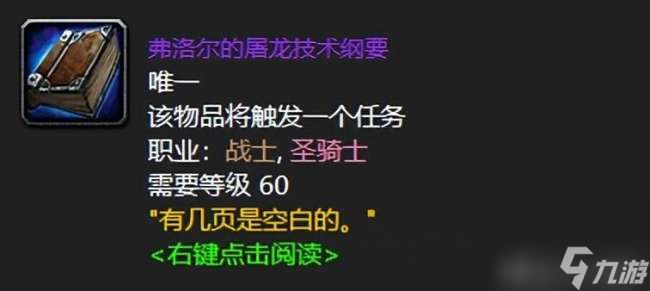 弗洛尔的屠龙技术纲要
唯一
该物品将触发一个任务
职业：战士, 圣骑士
需要等级 60
"有几页是空白的。"
<右键点击阅读>

九游